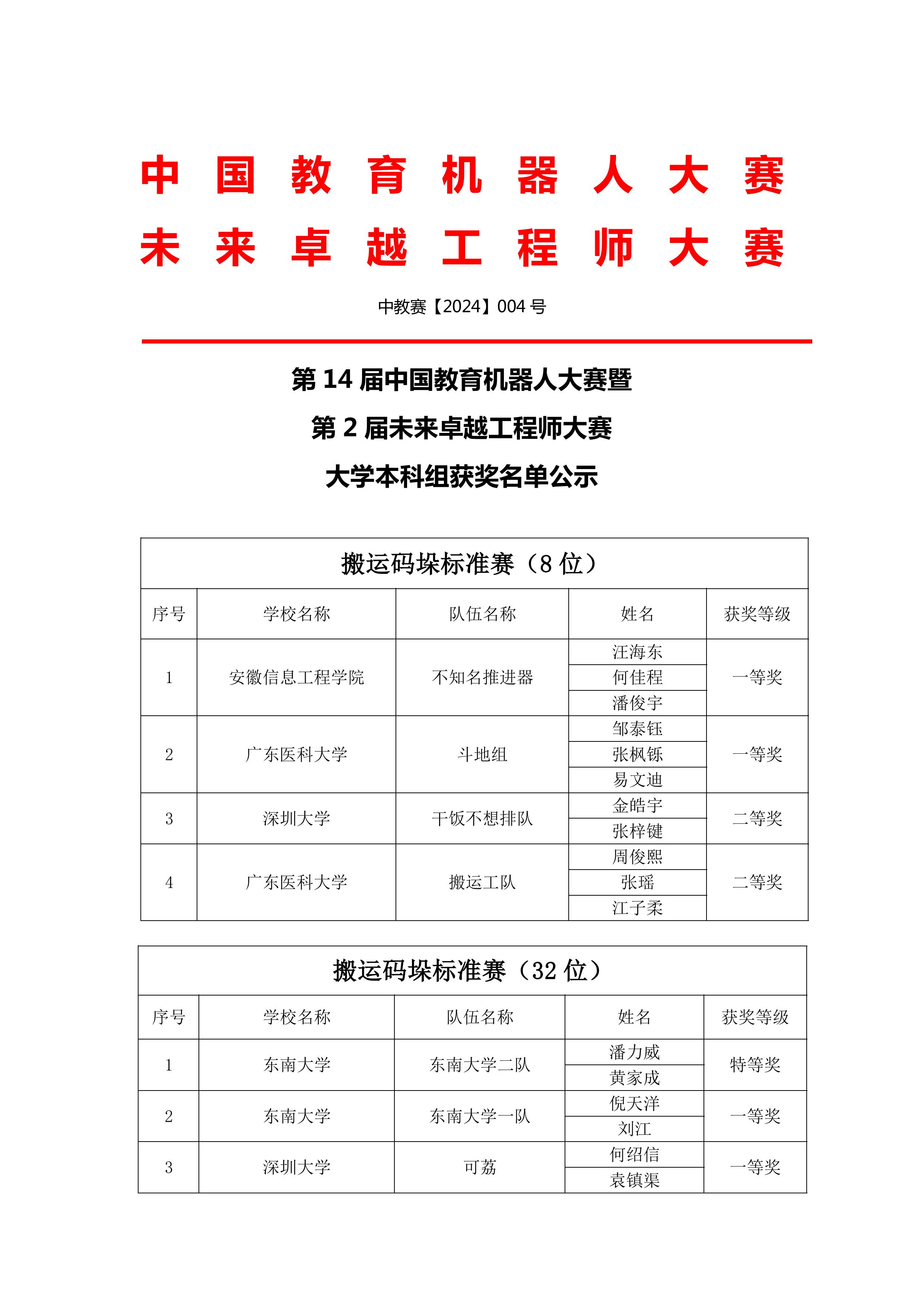 中国教育机器人大赛
未来卓越工程师大赛

中教赛【2024】004 号

第 14 届中国教育机器人大赛暨
第 2 届未来卓越工程师大赛
大学本科组获奖名单公示

搬运码垛标准赛（8 位）

| 序号 | 学校名称 | 队伍名称 | 姓名 | 获奖等级 |
|---|---|---|---|---|
| 1 | 安徽信息工程学院 | 不知名推进器 | 汪海东 | 一等奖 |
| | | | 何佳程 | |
| | | | 潘俊宇 | |
| 2 | 广东医科大学 | 斗地组 | 邹泰钰 | 一等奖 |
| | | | 张枫铄 | |
| | | | 易文迪 | |
| 3 | 深圳大学 | 干饭不想排队 | 金皓宇 | 二等奖 |
| | | | 张梓键 | |
| 4 | 广东医科大学 | 搬运工队 | 周俊熙 | 二等奖 |
| | | | 张瑶 | |
| | | | 江子柔 | |

搬运码垛标准赛（32 位）

| 序号 | 学校名称 | 队伍名称 | 姓名 | 获奖等级 |
|---|---|---|---|---|
| 1 | 东南大学 | 东南大学二队 | 潘力威 | 特等奖 |
| | | | 黄家成 | |
| 2 | 东南大学 | 东南大学一队 | 倪天洋 | 一等奖 |
| | | | 刘江 | |
| 3 | 深圳大学 | 可荔 | 何绍信 | 一等奖 |
| | | | 袁镇渠 | |